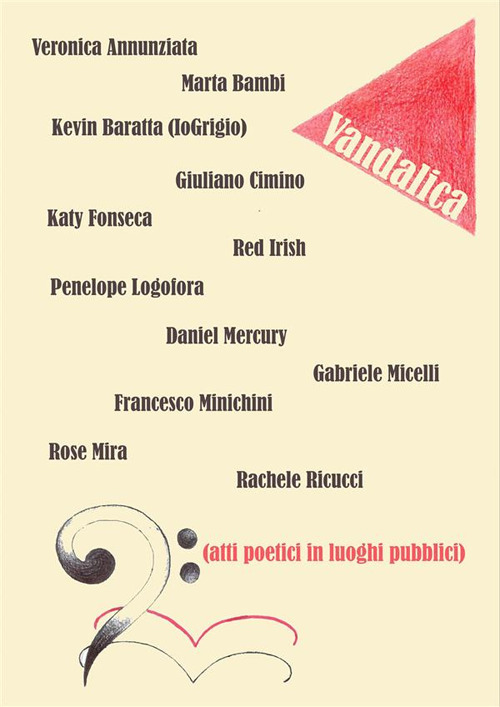 Veronica Annunziata

Marta Bambi

Kevin Baratta (IoGrigio)

Vandalica

Giuliano Cimino

Katy Fonseca

Red Irish

Penelope Logofora

Daniel Mercury

Gabriele Micelli

Francesco Minichini

Rose Mira

Rachele Ricucci

(atti poetici in luoghi pubblici)